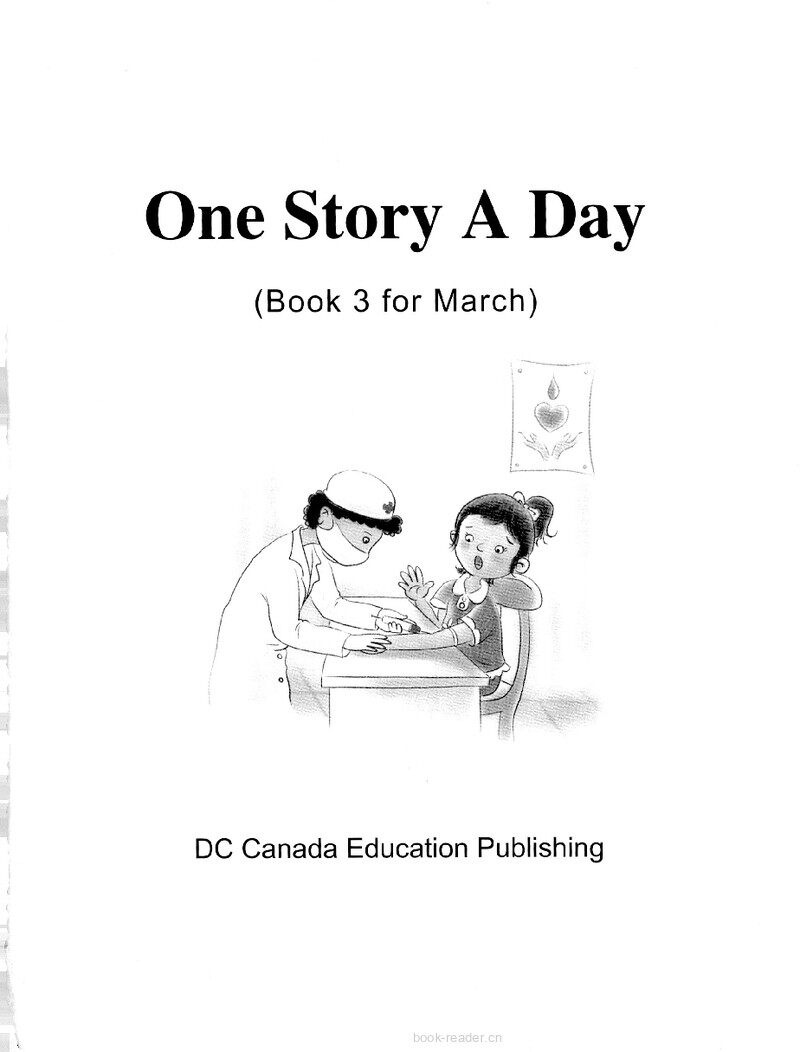 One Story A Day

(Book 3 for March)

DC Canada Education Publishing

book-reader.cn